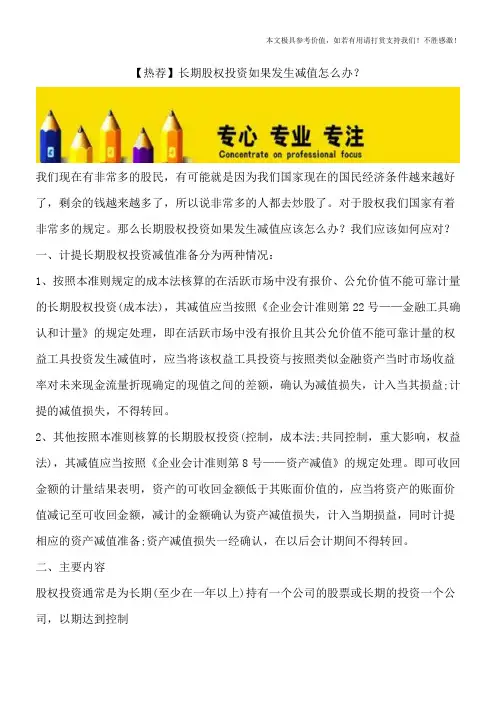 本文极具参考价值，如若有用请打赏支持我们！不胜感激！

【热荐】长期股权投资如果发生减值怎么办？

专心 专业 专注
Concentrate on professional focus

我们现在有非常多的股民，有可能就是因为我们国家现在的国民经济条件越来越好了，剩余的钱越来越多了，所以说非常多的人都去炒股了。对于股权我们国家有着非常多的规定。那么长期股权投资如果发生减值应该怎么办？我们应该如何应对？

一、计提长期股权投资减值准备分为两种情况：

1、按照本准则规定的成本法核算的在活跃市场中没有报价、公允价值不能可靠计量的长期股权投资(成本法)，其减值应当按照《企业会计准则第22号——金融工具确认和计量》的规定处理，即在活跃市场中没有报价且其公允价值不能可靠计量的权益工具投资发生减值时，应当将该权益工具投资与按照类似金融资产当时市场收益率对未来现金流量折现确定的现值之间的差额，确认为减值损失，计入当其损益;计提的减值损失，不得转回。

2、其他按照本准则核算的长期股权投资(控制，成本法;共同控制，重大影响，权益法)，其减值应当按照《企业会计准则第8号——资产减值》的规定处理。即可收回金额的计量结果表明，资产的可收回金额低于其账面价值的，应当将资产的账面价值减记至可收回金额，减计的金额确认为资产减值损失，计入当期损益，同时计提相应的资产减值准备;资产减值损失一经确认，在以后会计期间不得转回。

二、主要内容

股权投资通常是为长期(至少在一年以上)持有一个公司的股票或长期的投资一个公司，以期达到控制